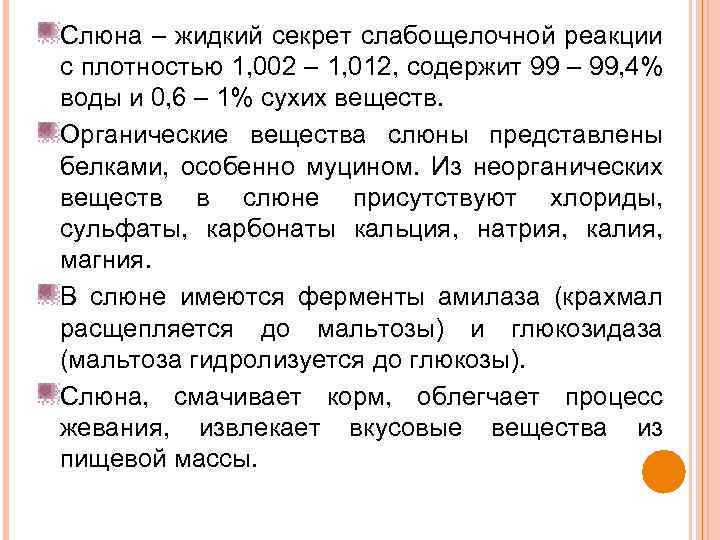 Слюна – жидкий секрет слабощелочной реакции с плотностью 1,002 – 1,012, содержит 99 – 99,4% воды и 0,6 – 1% сухих веществ.

Органические вещества слюны представлены белками, особенно муцином. Из неорганических веществ в слюне присутствуют хлориды, сульфаты, карбонаты кальция, натрия, калия, магния.

В слюне имеются ферменты амилаза (крахмал расщепляется до мальтозы) и глюкозидаза (мальтоза гидролизуется до глюкозы).

Слюна, смачивает корм, облегчает процесс жевания, извлекает вкусовые вещества из пищевой массы.